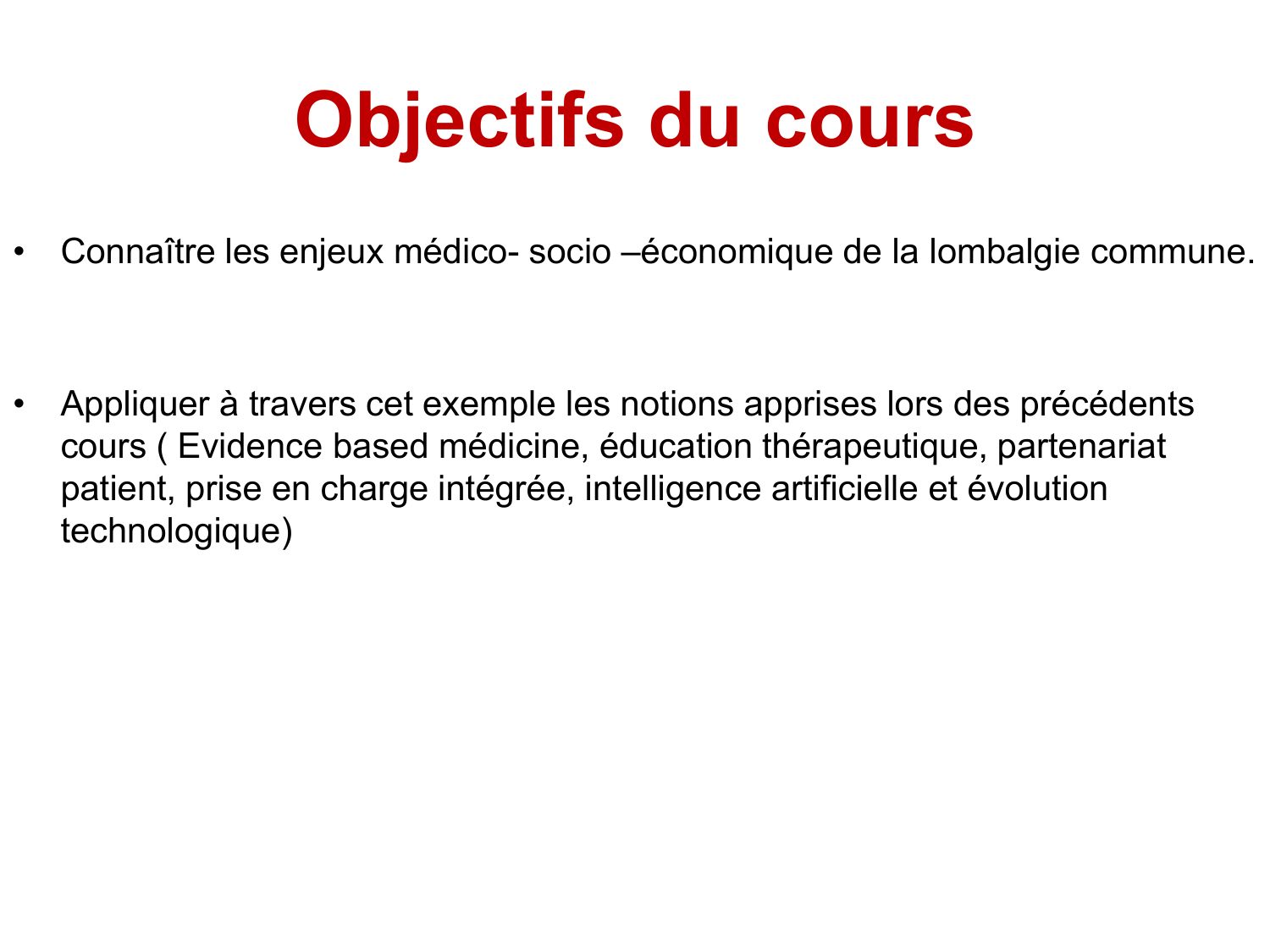 Objectifs du cours

• Connaître les enjeux médico- socio –économique de la lombalgie commune.

• Appliquer à travers cet exemple les notions apprises lors des précédents cours ( Evidence based médicine, éducation thérapeutique, partenariat patient, prise en charge intégrée, intelligence artificielle et évolution technologique)